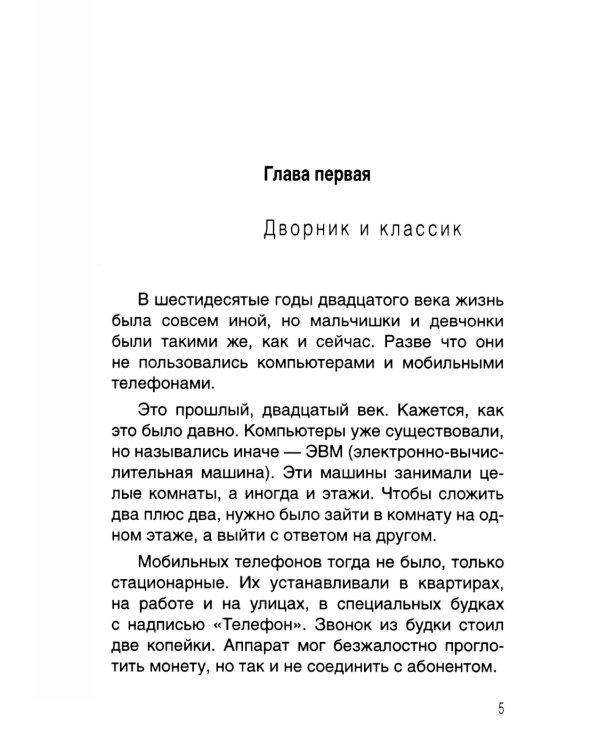 Глава первая

Дворник и классик

В шестидесятые годы двадцатого века жизнь была совсем иной, но мальчишки и девчонки были такими же, как и сейчас. Разве что они не пользовались компьютерами и мобильными телефонами.

Это прошлый, двадцатый век. Кажется, как это было давно. Компьютеры уже существовали, но назывались иначе — ЭВМ (электронно-вычислительная машина). Эти машины занимали целые комнаты, а иногда и этажи. Чтобы сложить два плюс два, нужно было зайти в комнату на одном этаже, а выйти с ответом на другом.

Мобильных телефонов тогда не было, только стационарные. Их устанавливали в квартирах, на работе и на улицах, в специальных будках с надписью «Телефон». Звонок из будки стоил две копейки. Аппарат мог безжалостно проглотить монету, но так и не соединить с абонентом.

5